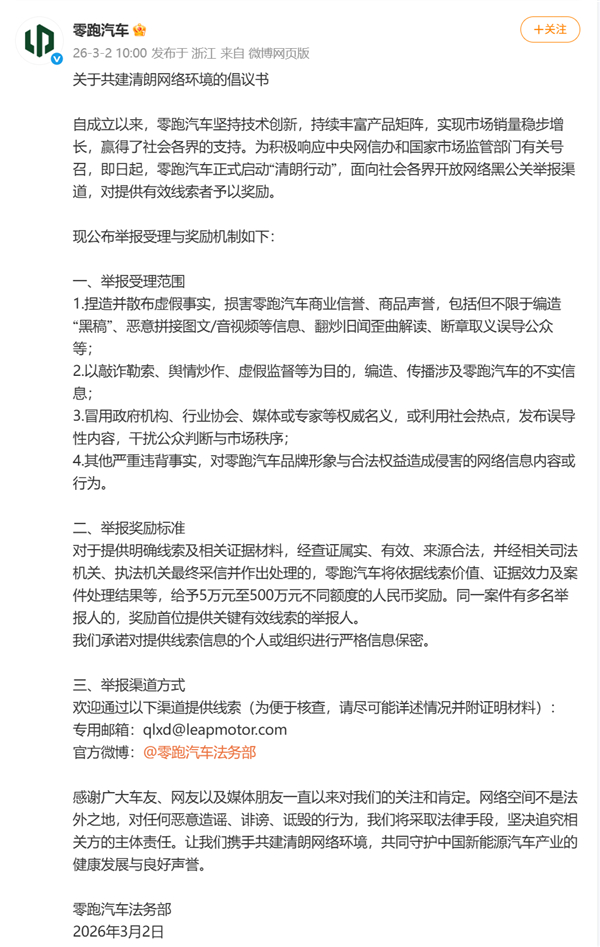 零跑汽车
26-3-2 10:00 发布于 浙江 来自 微博网页版
+关注

关于共建清朗网络环境的倡议书

自成立以来，零跑汽车坚持技术创新，持续丰富产品矩阵，实现市场销量稳步增长，赢得了社会各界的支持。为积极响应中央网信办和国家市场监管部门有关号召，即日起，零跑汽车正式启动“清朗行动”，面向社会各界开放网络黑公关举报渠道，对提供有效线索者予以奖励。

现公布举报受理与奖励机制如下：

一、举报受理范围
1.捏造并散布虚假事实，损害零跑汽车商业信誉、商品声誉，包括但不限于编造“黑稿”、恶意拼接图文/音视频等信息、翻炒旧闻歪曲解读、断章取义误导公众等；
2.以敲诈勒索、舆情炒作、虚假监督等为目的，编造、传播涉及零跑汽车的不实信息；
3.冒用政府机构、行业协会、媒体或专家等权威名义，或利用社会热点，发布误导性内容，干扰公众判断与市场秩序；
4.其他严重违背事实，对零跑汽车品牌形象与合法权益造成侵害的网络信息内容或行为。

二、举报奖励标准
对于提供明确线索及相关证据材料，经查证属实、有效、来源合法，并经相关司法机关、执法机关最终采信并作出处理的，零跑汽车将依据线索价值、证据效力及案件处理结果等，给予5万元至500万元不同额度的人民币奖励。同一案件有多名举报人的，奖励首位提供关键有效线索的举报人。
我们承诺对提供线索信息的个人或组织进行严格信息保密。

三、举报渠道方式
欢迎通过以下渠道提供线索（为便于核查，请尽可能详述情况并附证明材料）：
专用邮箱：qlxd@leapmotor.com
官方微博：@零跑汽车法务部

感谢广大车友、网友以及媒体朋友一直以来对我们的关注和肯定。网络空间不是法外之地，对任何恶意造谣、诽谤、诋毁的行为，我们将采取法律手段，坚决追究相关方的主体责任。让我们携手共建清朗网络环境，共同守护中国新能源汽车产业的健康发展与良好声誉。

零跑汽车法务部
2026年3月2日